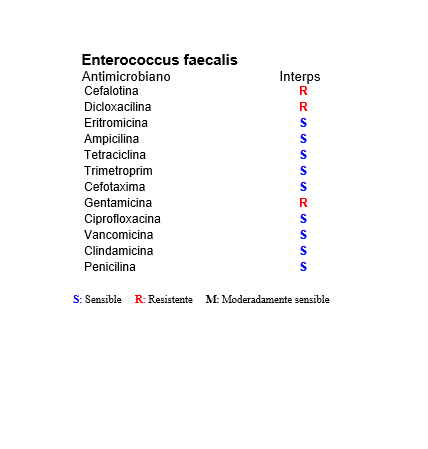 Enterococcus faecalis

| Antimicrobiano | Interps |
|---|---|
| Cefalotina | R |
| Dicloxacilina | R |
| Eritromicina | S |
| Ampicilina | S |
| Tetraciclina | S |
| Trimetroprim | S |
| Cefotaxima | S |
| Gentamicina | R |
| Ciprofloxacina | S |
| Vancomicina | S |
| Clindamicina | S |
| Penicilina | S |

S: Sensible R: Resistente M: Moderadamente sensible